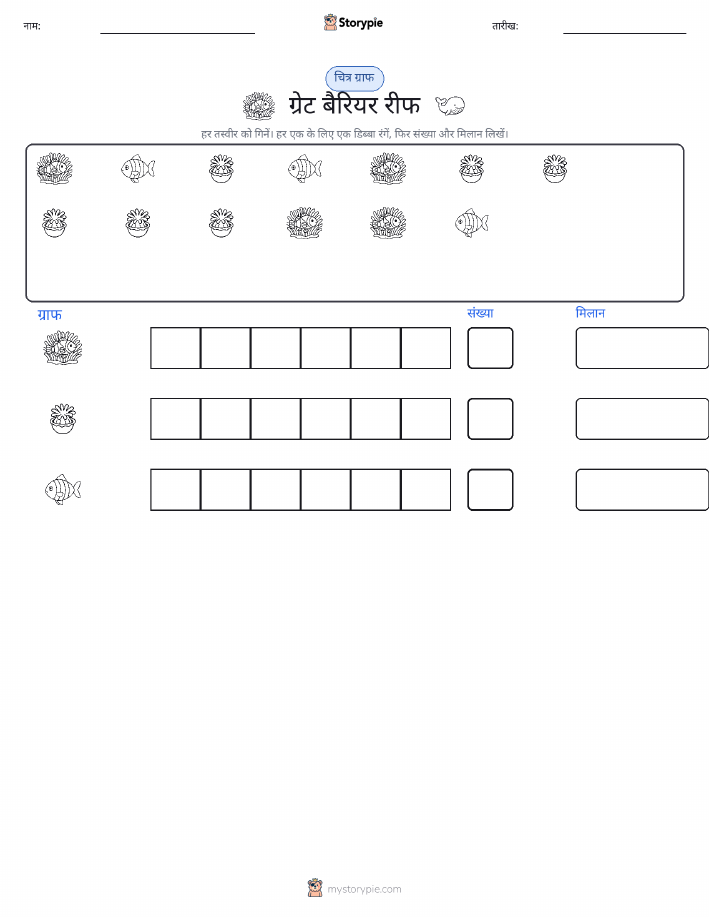 नाम: ____ Storypie तारीख: ____

चित्र ग्राफ

ग्रेट बैरियर रीफ

हर तस्वीर को गिनें। हर एक के लिए एक डिब्बा रंगें, फिर संख्या और मिलान लिखें।

ग्राफ

संख्या

मिलान

mystorypie.com